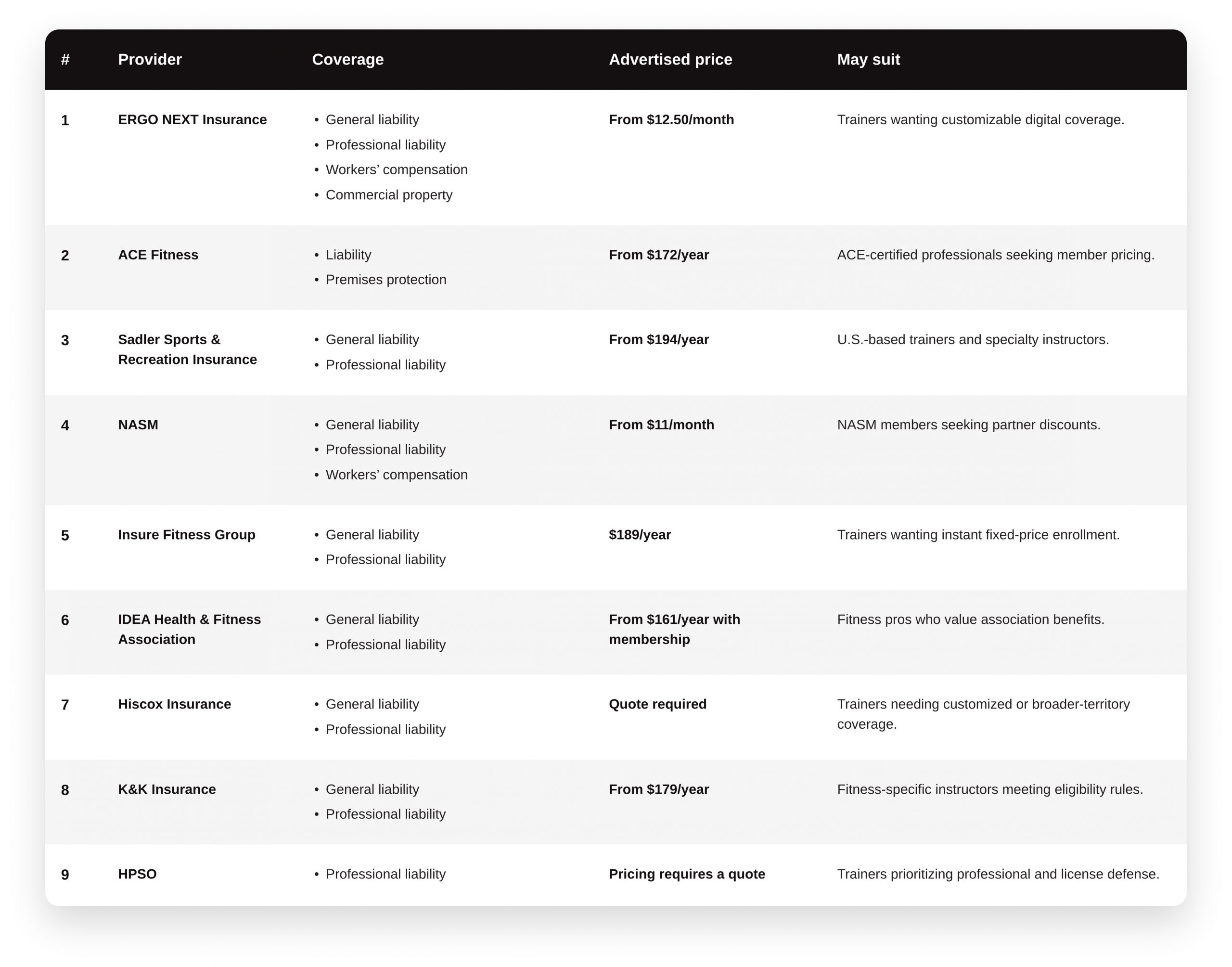 | # | Provider | Coverage | Advertised price | May suit |
|---|---|---|---|---|
| 1 | ERGO NEXT Insurance | • General liability • Professional liability • Workers' compensation • Commercial property | From $12.50/month | Trainers wanting customizable digital coverage. |
| 2 | ACE Fitness | • Liability • Premises protection | From $172/year | ACE-certified professionals seeking member pricing. |
| 3 | Sadler Sports & Recreation Insurance | • General liability • Professional liability | From $194/year | U.S.-based trainers and specialty instructors. |
| 4 | NASM | • General liability • Professional liability • Workers' compensation | From $11/month | NASM members seeking partner discounts. |
| 5 | Insure Fitness Group | • General liability • Professional liability | $189/year | Trainers wanting instant fixed-price enrollment. |
| 6 | IDEA Health & Fitness Association | • General liability • Professional liability | From $161/year with membership | Fitness pros who value association benefits. |
| 7 | Hiscox Insurance | • General liability • Professional liability | Quote required | Trainers needing customized or broader-territory coverage. |
| 8 | K&K Insurance | • General liability • Professional liability | From $179/year | Fitness-specific instructors meeting eligibility rules. |
| 9 | HPSO | • Professional liability | Pricing requires a quote | Trainers prioritizing professional and license defense. |